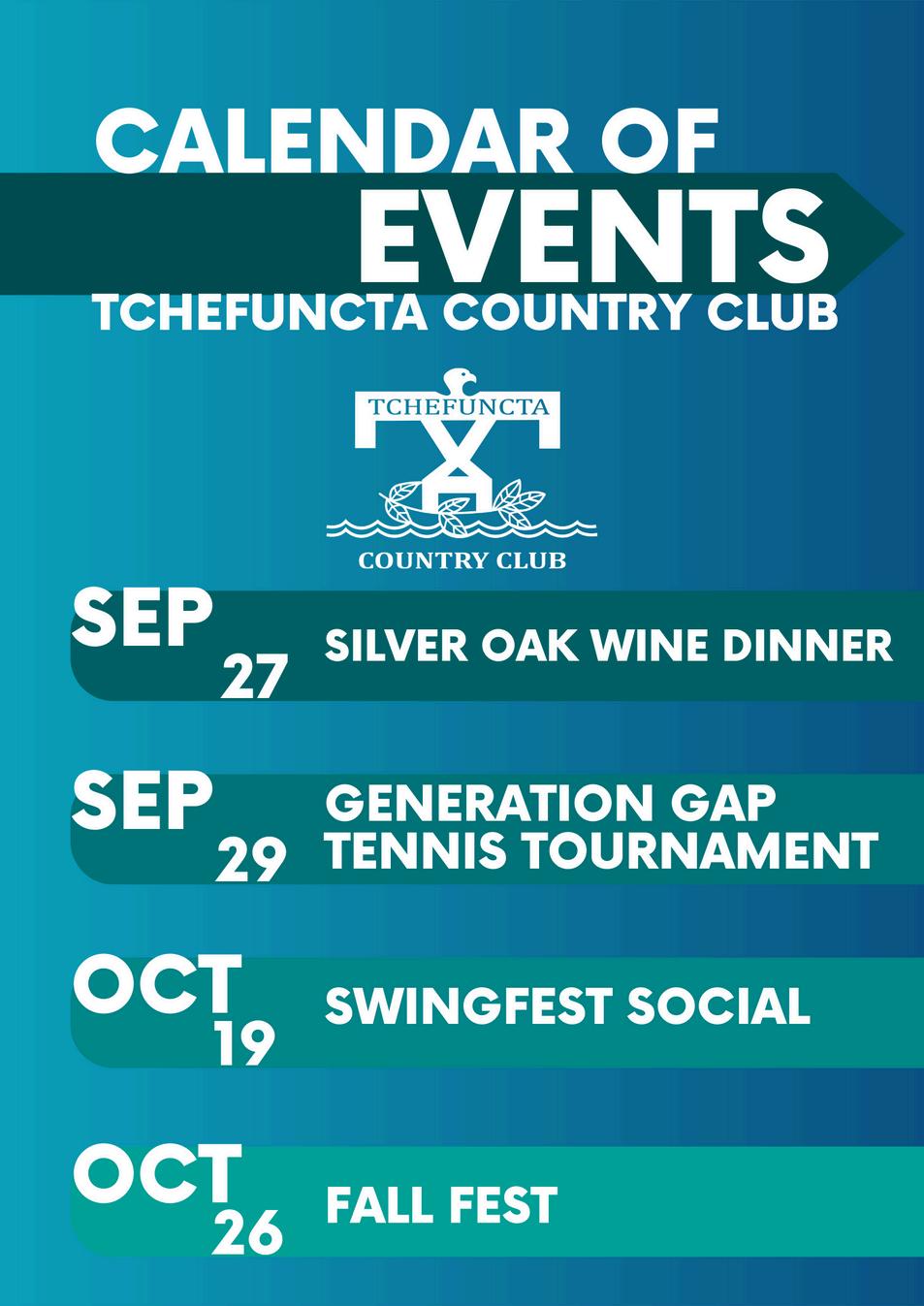 CALENDAR OF
EVENTS
TCHEFUNCTA COUNTRY CLUB

TCHEFUNCTA
COUNTRY CLUB

SEP
27
SILVER OAK WINE DINNER

SEP
29
GENERATION GAP
TENNIS TOURNAMENT

OCT
19
SWINGFEST SOCIAL

OCT
26
FALL FEST